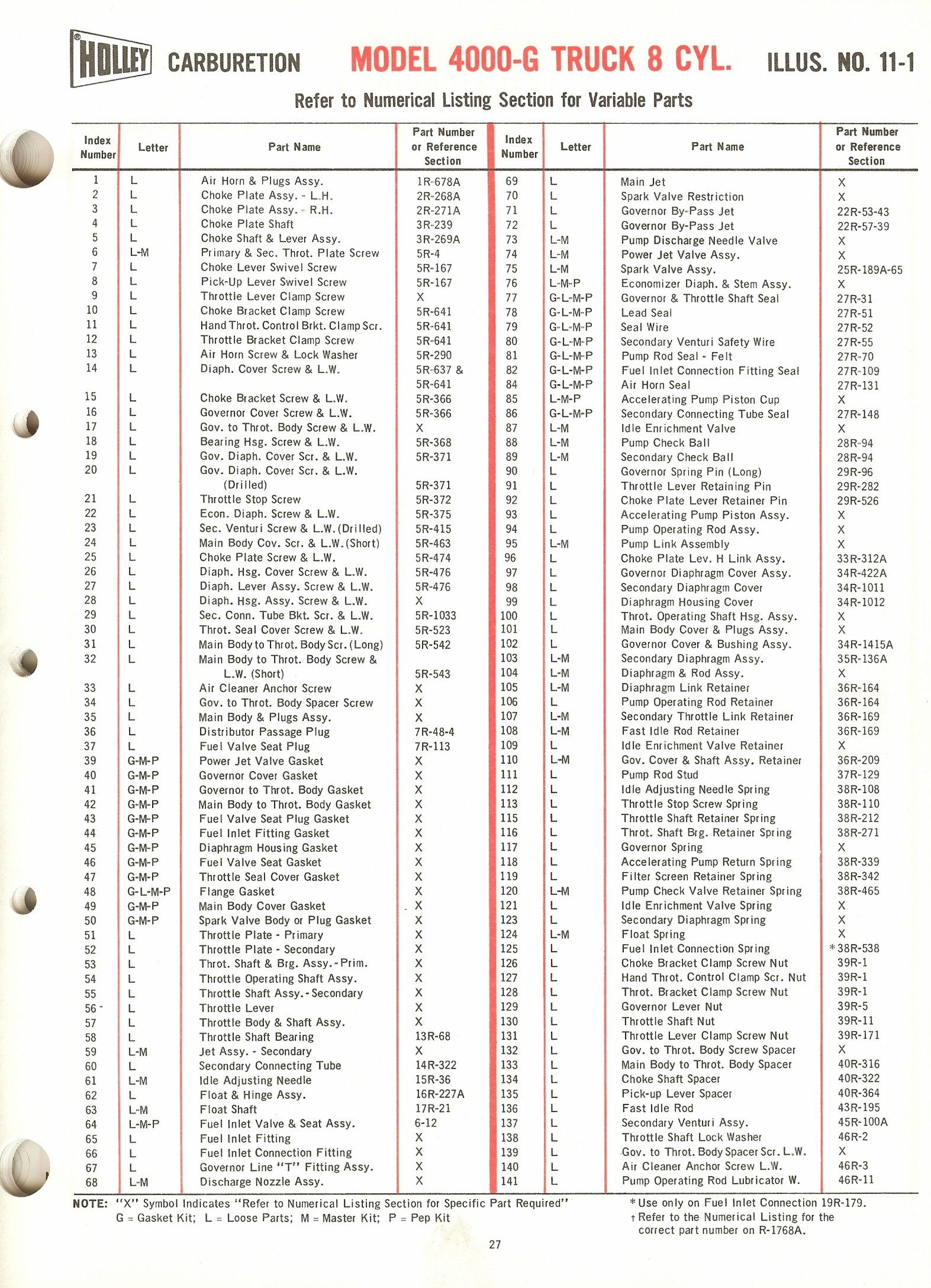 HOLLEY CARBURETION MODEL 4000-G TRUCK 8 CYL. ILLUS. NO. 11-1

Refer to Numerical Listing Section for Variable Parts

| Index Number | Letter | Part Name | Part Number or Reference Section |
|---|---|---|---|
| 1 | L | Air Horn & Plugs Assy. | 1R-678A |
| 2 | L | Choke Plate Assy. - L.H. | 2R-268A |
| 3 | L | Choke Plate Assy. - R.H. | 2R-271A |
| 4 | L | Choke Plate Shaft | 3R-239 |
| 5 | L | Choke Shaft & Lever Assy. | 3R-269A |
| 6 | L-M | Primary & Sec. Throt. Plate Screw | 5R-4 |
| 7 | L | Choke Lever Swivel Screw | 5R-167 |
| 8 | L | Pick-Up Lever Swivel Screw | 5R-167 |
| 9 | L | Throttle Lever Clamp Screw | X |
| 10 | L | Choke Bracket Clamp Screw | 5R-641 |
| 11 | L | Hand Throt. Control Brkt. Clamp Scr. | 5R-641 |
| 12 | L | Throttle Bracket Clamp Screw | 5R-641 |
| 13 | L | Air Horn Screw & Lock Washer | 5R-290 |
| 14 | L | Diaph. Cover Screw & L.W. | 5R-637 & 5R-641 |
| 15 | L | Choke Bracket Screw & L.W. | 5R-366 |
| 16 | L | Governor Cover Screw & L.W. | 5R-366 |
| 17 | L | Gov. to Throt. Body Screw & L.W. | X |
| 18 | L | Bearing Hsg. Screw & L.W. | 5R-368 |
| 19 | L | Gov. Diaph. Cover Scr. & L.W. | 5R-371 |
| 20 | L | Gov. Diaph. Cover Scr. & L.W. (Drilled) | 5R-371 |
| 21 | L | Throttle Stop Screw | 5R-372 |
| 22 | L | Econ. Diaph. Screw & L.W. | 5R-375 |
| 23 | L | Sec. Venturi Screw & L.W. (Drilled) | 5R-415 |
| 24 | L | Main Body Cov. Scr. & L.W. (Short) | 5R-463 |
| 25 | L | Choke Plate Screw & L.W. | 5R-474 |
| 26 | L | Diaph. Hsg. Cover Screw & L.W. | 5R-476 |
| 27 | L | Diaph. Lever Assy. Screw & L.W. | 5R-476 |
| 28 | L | Diaph. Hsg. Assy. Screw & L.W. | X |
| 29 | L | Sec. Conn. Tube Bkt. Scr. & L.W. | 5R-1033 |
| 30 | L | Throt. Seal Cover Screw & L.W. | 5R-523 |
| 31 | L | Main Body to Throt. Body Scr. (Long) | 5R-542 |
| 32 | L | Main Body to Throt. Body Screw & L.W. (Short) | 5R-543 |
| 33 | L | Air Cleaner Anchor Screw | X |
| 34 | L | Gov. to Throt. Body Spacer Screw | X |
| 35 | L | Main Body & Plugs Assy. | X |
| 36 | L | Distributor Passage Plug | 7R-48-4 |
| 37 | L | Fuel Valve Seat Plug | 7R-113 |
| 39 | G-M-P | Power Jet Valve Gasket | X |
| 40 | G-M-P | Governor Cover Gasket | X |
| 41 | G-M-P | Governor to Throt. Body Gasket | X |
| 42 | G-M-P | Main Body to Throt. Body Gasket | X |
| 43 | G-M-P | Fuel Valve Seat Plug Gasket | X |
| 44 | G-M-P | Fuel Inlet Fitting Gasket | X |
| 45 | G-M-P | Diaphragm Housing Gasket | X |
| 46 | G-M-P | Fuel Valve Seat Gasket | X |
| 47 | G-M-P | Throttle Seal Cover Gasket | X |
| 48 | G-L-M-P | Flange Gasket | X |
| 49 | G-M-P | Main Body Cover Gasket | X |
| 50 | G-M-P | Spark Valve Body or Plug Gasket | X |
| 51 | L | Throttle Plate - Primary | X |
| 52 | L | Throttle Plate - Secondary | X |
| 53 | L | Throt. Shaft & Brg. Assy. - Prim. | X |
| 54 | L | Throttle Operating Shaft Assy. | X |
| 55 | L | Throttle Shaft Assy. - Secondary | X |
| 56 | L | Throttle Lever | X |
| 57 | L | Throttle Body & Shaft Assy. | X |
| 58 | L | Throttle Shaft Bearing | 13R-68 |
| 59 | L-M | Jet Assy. - Secondary | X |
| 60 | L | Secondary Connecting Tube | 14R-322 |
| 61 | L-M | Idle Adjusting Needle | 15R-36 |
| 62 | L | Float & Hinge Assy. | 16R-227A |
| 63 | L-M | Float Shaft | 17R-21 |
| 64 | L-M-P | Fuel Inlet Valve & Seat Assy. | 6-12 |
| 65 | L | Fuel Inlet Fitting | X |
| 66 | L | Fuel Inlet Connection Fitting | X |
| 67 | L | Governor Line "T" Fitting Assy. | X |
| 68 | L-M | Discharge Nozzle Assy. | X |

| Index Number | Letter | Part Name | Part Number or Reference Section |
|---|---|---|---|
| 69 | L | Main Jet | X |
| 70 | L | Spark Valve Restriction | X |
| 71 | L | Governor By-Pass Jet | 22R-53-43 |
| 72 | L | Governor By-Pass Jet | 22R-57-39 |
| 73 | L-M | Pump Discharge Needle Valve | X |
| 74 | L-M | Power Jet Valve Assy. | X |
| 75 | L-M | Spark Valve Assy. | 25R-189A-65 |
| 76 | L-M-P | Economizer Diaph. & Stem Assy. | X |
| 77 | G-L-M-P | Governor & Throttle Shaft Seal | 27R-31 |
| 78 | G-L-M-P | Lead Seal | 27R-51 |
| 79 | G-L-M-P | Seal Wire | 27R-52 |
| 80 | G-L-M-P | Secondary Venturi Safety Wire | 27R-55 |
| 81 | G-L-M-P | Pump Rod Seal - Felt | 27R-70 |
| 82 | G-L-M-P | Fuel Inlet Connection Fitting Seal | 27R-109 |
| 84 | G-L-M-P | Air Horn Seal | 27R-131 |
| 85 | L-M-P | Accelerating Pump Piston Cup | X |
| 86 | G-L-M-P | Secondary Connecting Tube Seal | 27R-148 |
| 87 | L-M | Idle Enrichment Valve | X |
| 88 | L-M | Pump Check Ball | 28R-94 |
| 89 | L-M | Secondary Check Ball | 28R-94 |
| 90 | L | Governor Spring Pin (Long) | 29R-96 |
| 91 | L | Throttle Lever Retaining Pin | 29R-282 |
| 92 | L | Choke Plate Lever Retainer Pin | 29R-526 |
| 93 | L | Accelerating Pump Piston Assy. | X |
| 94 | L | Pump Operating Rod Assy. | X |
| 95 | L-M | Pump Link Assembly | X |
| 96 | L | Choke Plate Lev. H Link Assy. | 33R-312A |
| 97 | L | Governor Diaphragm Cover Assy. | 34R-422A |
| 98 | L | Secondary Diaphragm Cover | 34R-1011 |
| 99 | L | Diaphragm Housing Cover | 34R-1012 |
| 100 | L | Throt. Operating Shaft Hsg. Assy. | X |
| 101 | L | Main Body Cover & Plugs Assy. | X |
| 102 | L | Governor Cover & Bushing Assy. | 34R-1415A |
| 103 | L-M | Secondary Diaphragm Assy. | 35R-136A |
| 104 | L-M | Diaphragm & Rod Assy. | X |
| 105 | L-M | Diaphragm Link Retainer | 36R-164 |
| 106 | L | Pump Operating Rod Retainer | 36R-164 |
| 107 | L-M | Secondary Throttle Link Retainer | 36R-169 |
| 108 | L-M | Fast Idle Rod Retainer | 36R-169 |
| 109 | L | Idle Enrichment Valve Retainer | X |
| 110 | L-M | Gov. Cover & Shaft Assy. Retainer | 36R-209 |
| 111 | L | Pump Rod Stud | 37R-129 |
| 112 | L | Idle Adjusting Needle Spring | 38R-108 |
| 113 | L | Throttle Stop Screw Spring | 38R-110 |
| 115 | L | Throttle Shaft Retainer Spring | 38R-212 |
| 116 | L | Throt. Shaft Brg. Retainer Spring | 38R-271 |
| 117 | L | Governor Spring | X |
| 118 | L | Accelerating Pump Return Spring | 38R-339 |
| 119 | L | Filter Screen Retainer Spring | 38R-342 |
| 120 | L-M | Pump Check Valve Retainer Spring | 38R-465 |
| 121 | L | Idle Enrichment Valve Spring | X |
| 123 | L | Secondary Diaphragm Spring | X |
| 124 | L-M | Float Spring | X |
| 125 | L | Fuel Inlet Connection Spring | *38R-538 |
| 126 | L | Choke Bracket Clamp Screw Nut | 39R-1 |
| 127 | L | Hand Throt. Control Clamp Scr. Nut | 39R-1 |
| 128 | L | Throt. Bracket Clamp Screw Nut | 39R-1 |
| 129 | L | Governor Lever Nut | 39R-5 |
| 130 | L | Throttle Shaft Nut | 39R-11 |
| 131 | L | Throttle Lever Clamp Screw Nut | 39R-171 |
| 132 | L | Gov. to Throt. Body Screw Spacer | X |
| 133 | L | Main Body to Throt. Body Spacer | 40R-316 |
| 134 | L | Choke Shaft Spacer | 40R-322 |
| 135 | L | Pick-up Lever Spacer | 40R-364 |
| 136 | L | Fast Idle Rod | 43R-195 |
| 137 | L | Secondary Venturi Assy. | 45R-100A |
| 138 | L | Throttle Shaft Lock Washer | 46R-2 |
| 139 | L | Gov. to Throt. Body Spacer Scr. L.W. | X |
| 140 | L | Air Cleaner Anchor Screw L.W. | 46R-3 |
| 141 | L | Pump Operating Rod Lubricator W. | 46R-11 |

NOTE: "X" Symbol Indicates "Refer to Numerical Listing Section for Specific Part Required" G = Gasket Kit; L = Loose Parts; M = Master Kit; P = Pep Kit

*Use only on Fuel Inlet Connection 19R-179.
† Refer to the Numerical Listing for the correct part number on R-1768A.

27